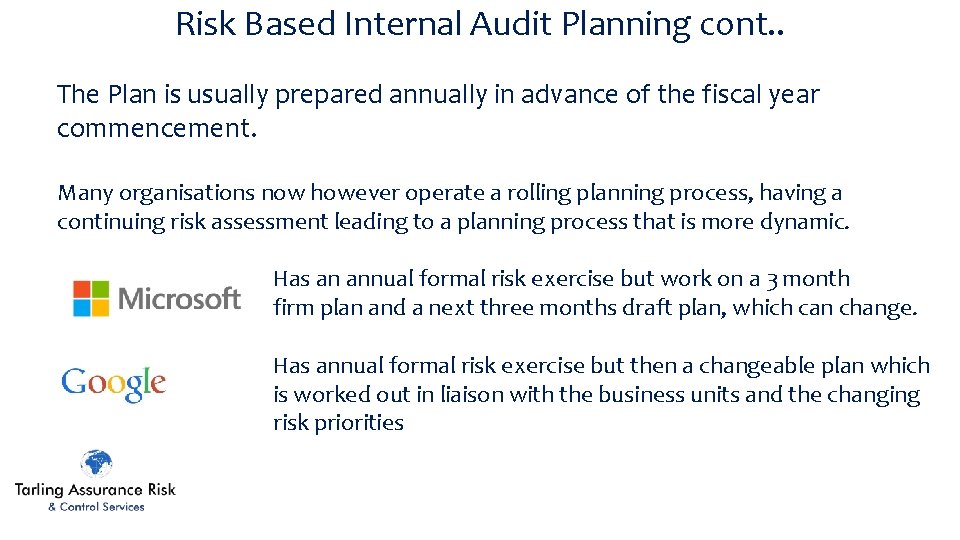 Risk Based Internal Audit Planning cont..

The Plan is usually prepared annually in advance of the fiscal year commencement.

Many organisations now however operate a rolling planning process, having a continuing risk assessment leading to a planning process that is more dynamic.

Microsoft

Has an annual formal risk exercise but work on a 3 month firm plan and a next three months draft plan, which can change.

Google

Has annual formal risk exercise but then a changeable plan which is worked out in liaison with the business units and the changing risk priorities

Tarling Assurance Risk
& Control Services